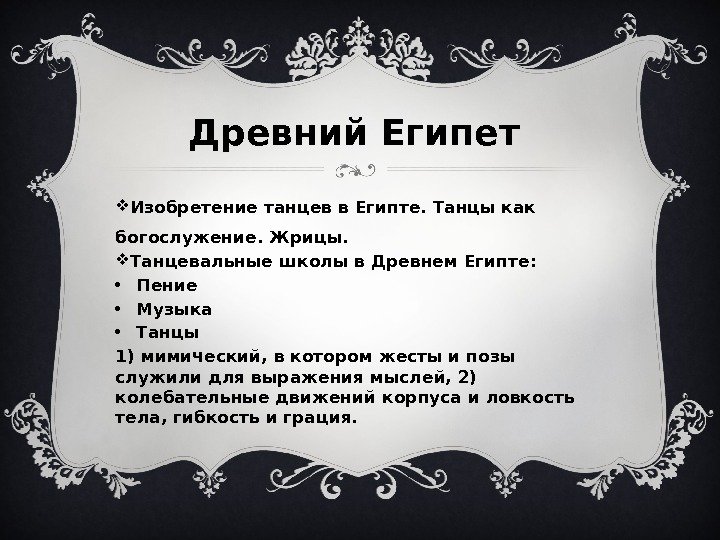 Древний Египет

❖Изобретение танцев в Египте. Танцы как богослужение. Жрицы.

❖Танцевальные школы в Древнем Египте:

• Пение
• Музыка
• Танцы

1) мимический, в котором жесты и позы служили для выражения мыслей, 2) колебательные движений корпуса и ловкость тела, гибкость и грация.